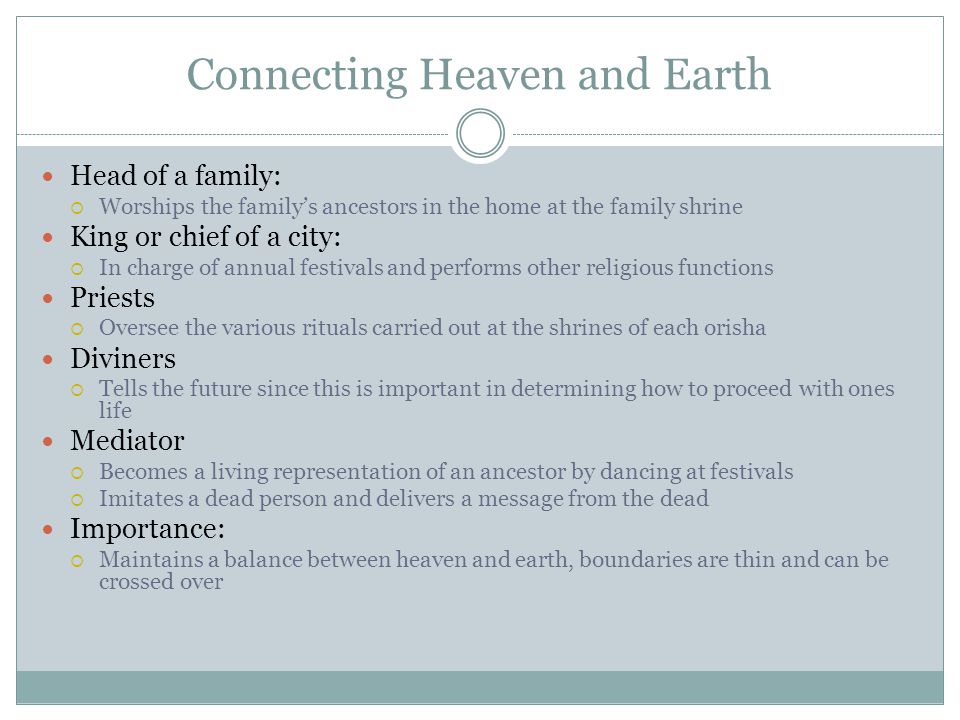 Connecting Heaven and Earth

- Head of a family:
  - Worships the family's ancestors in the home at the family shrine
- King or chief of a city:
  - In charge of annual festivals and performs other religious functions
- Priests
  - Oversee the various rituals carried out at the shrines of each orisha
- Diviners
  - Tells the future since this is important in determining how to proceed with ones life
- Mediator
  - Becomes a living representation of an ancestor by dancing at festivals
  - Imitates a dead person and delivers a message from the dead
- Importance:
  - Maintains a balance between heaven and earth, boundaries are thin and can be crossed over